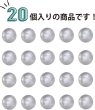 20個入りの商品です！